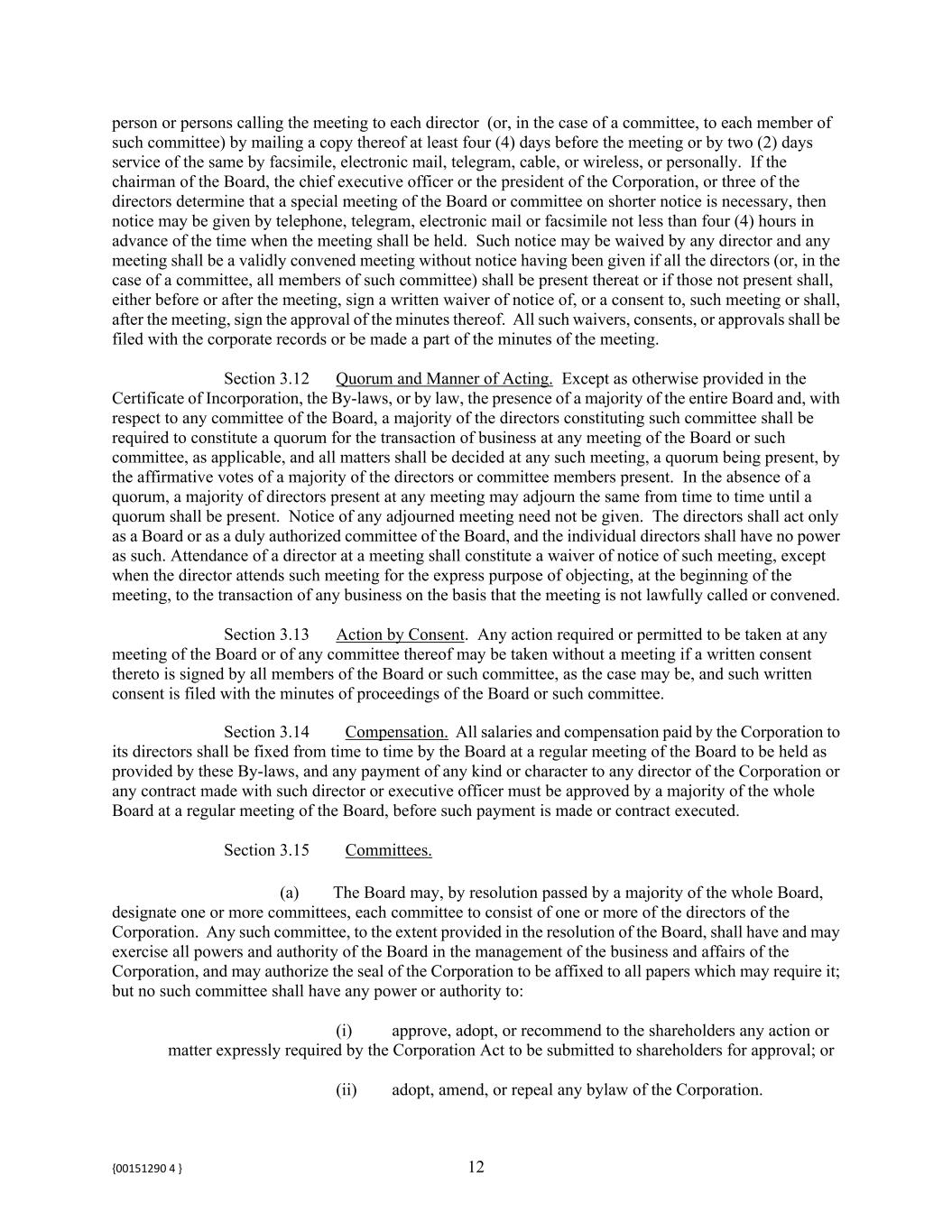 person or persons calling the meeting to each director (or, in the case of a committee, to each member of such committee) by mailing a copy thereof at least four (4) days before the meeting or by two (2) days service of the same by facsimile, electronic mail, telegram, cable, or wireless, or personally. If the chairman of the Board, the chief executive officer or the president of the Corporation, or three of the directors determine that a special meeting of the Board or committee on shorter notice is necessary, then notice may be given by telephone, telegram, electronic mail or facsimile not less than four (4) hours in advance of the time when the meeting shall be held. Such notice may be waived by any director and any meeting shall be a validly convened meeting without notice having been given if all the directors (or, in the case of a committee, all members of such committee) shall be present thereat or if those not present shall, either before or after the meeting, sign a written waiver of notice of, or a consent to, such meeting or shall, after the meeting, sign the approval of the minutes thereof. All such waivers, consents, or approvals shall be filed with the corporate records or be made a part of the minutes of the meeting.

Section 3.12 Quorum and Manner of Acting. Except as otherwise provided in the Certificate of Incorporation, the By-laws, or by law, the presence of a majority of the entire Board and, with respect to any committee of the Board, a majority of the directors constituting such committee shall be required to constitute a quorum for the transaction of business at any meeting of the Board or such committee, as applicable, and all matters shall be decided at any such meeting, a quorum being present, by the affirmative votes of a majority of the directors or committee members present. In the absence of a quorum, a majority of directors present at any meeting may adjourn the same from time to time until a quorum shall be present. Notice of any adjourned meeting need not be given. The directors shall act only as a Board or as a duly authorized committee of the Board, and the individual directors shall have no power as such. Attendance of a director at a meeting shall constitute a waiver of notice of such meeting, except when the director attends such meeting for the express purpose of objecting, at the beginning of the meeting, to the transaction of any business on the basis that the meeting is not lawfully called or convened.

Section 3.13 Action by Consent. Any action required or permitted to be taken at any meeting of the Board or of any committee thereof may be taken without a meeting if a written consent thereto is signed by all members of the Board or such committee, as the case may be, and such written consent is filed with the minutes of proceedings of the Board or such committee.

Section 3.14 Compensation. All salaries and compensation paid by the Corporation to its directors shall be fixed from time to time by the Board at a regular meeting of the Board to be held as provided by these By-laws, and any payment of any kind or character to any director of the Corporation or any contract made with such director or executive officer must be approved by a majority of the whole Board at a regular meeting of the Board, before such payment is made or contract executed.

Section 3.15 Committees.

(a) The Board may, by resolution passed by a majority of the whole Board, designate one or more committees, each committee to consist of one or more of the directors of the Corporation. Any such committee, to the extent provided in the resolution of the Board, shall have and may exercise all powers and authority of the Board in the management of the business and affairs of the Corporation, and may authorize the seal of the Corporation to be affixed to all papers which may require it; but no such committee shall have any power or authority to:

(i) approve, adopt, or recommend to the shareholders any action or matter expressly required by the Corporation Act to be submitted to shareholders for approval; or

(ii) adopt, amend, or repeal any bylaw of the Corporation.

{00151290 4 }

12